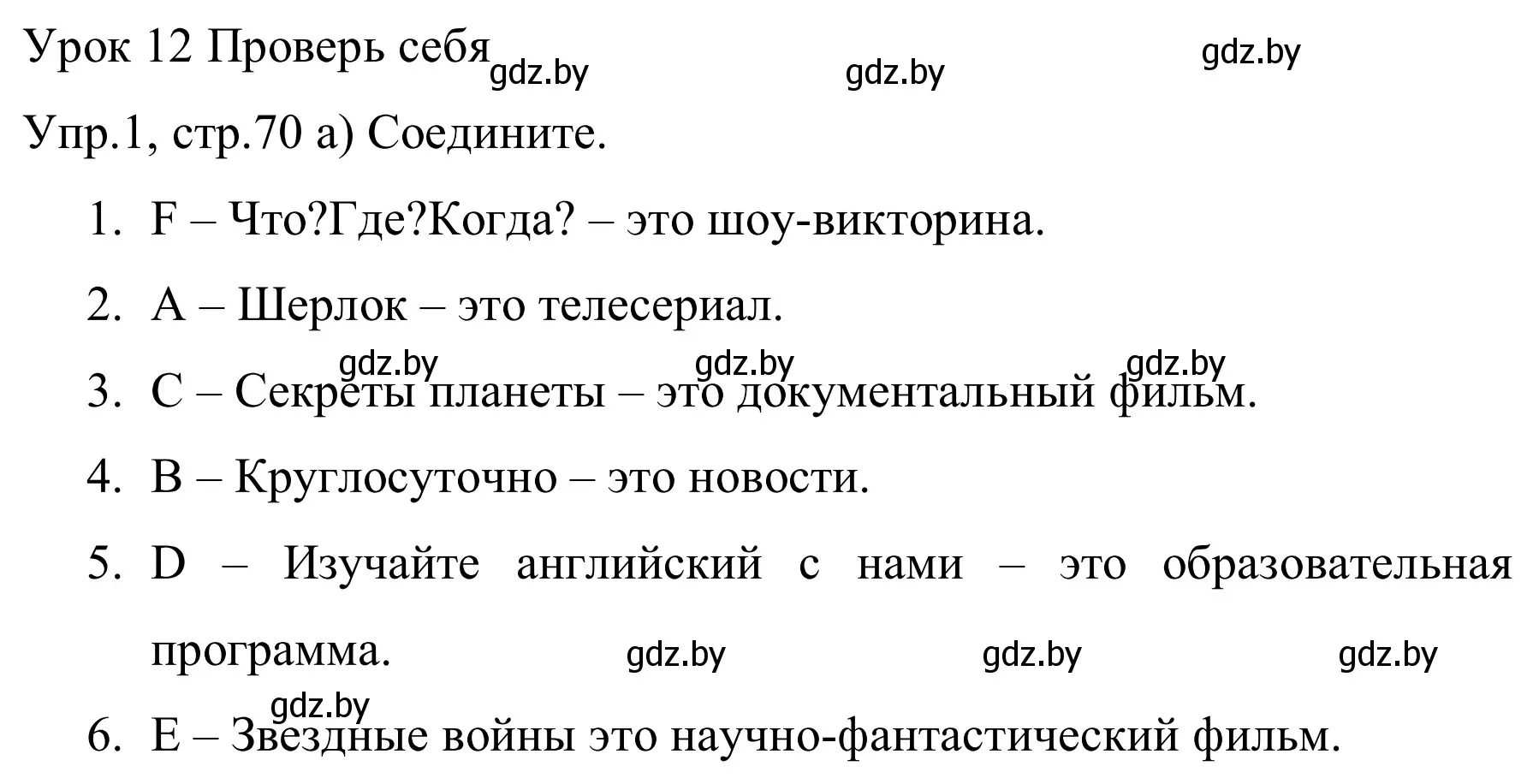 Урок 12 Проверь себя gdz.by gdz.by gdz.by

Упр.1, стр.70 а) Соедините.

1. F – Что?Где?Когда? – это шоу-викторина.
2. A – Шерлок – это телесериал.

gdz.by gdz.by gdz.by

3. C – Секреты планеты – это документальный фильм.
4. B – Круглосуточно – это новости.
5. D – Изучайте английский с нами – это образовательная программа.

gdz.by gdz.by gdz.by

gdz.by

6. E – Звездные войны это научно-фантастический фильм.